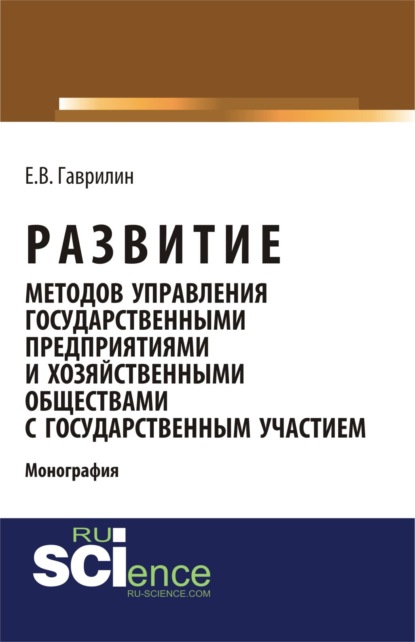 Е.В. Гаврилин

РАЗВИТИЕ
МЕТОДОВ УПРАВЛЕНИЯ ГОСУДАРСТВЕННЫМИ ПРЕДПРИЯТИЯМИ И ХОЗЯЙСТВЕННЫМИ ОБЩЕСТВАМИ С ГОСУДАРСТВЕННЫМ УЧАСТИЕМ

Монография

RU
SCIence
RU-SCIENCE.COM